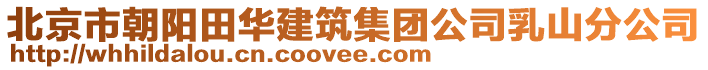 北京市朝阳田华建筑集团公司乳山分公司
http://whhildalou.cn.coovee.com